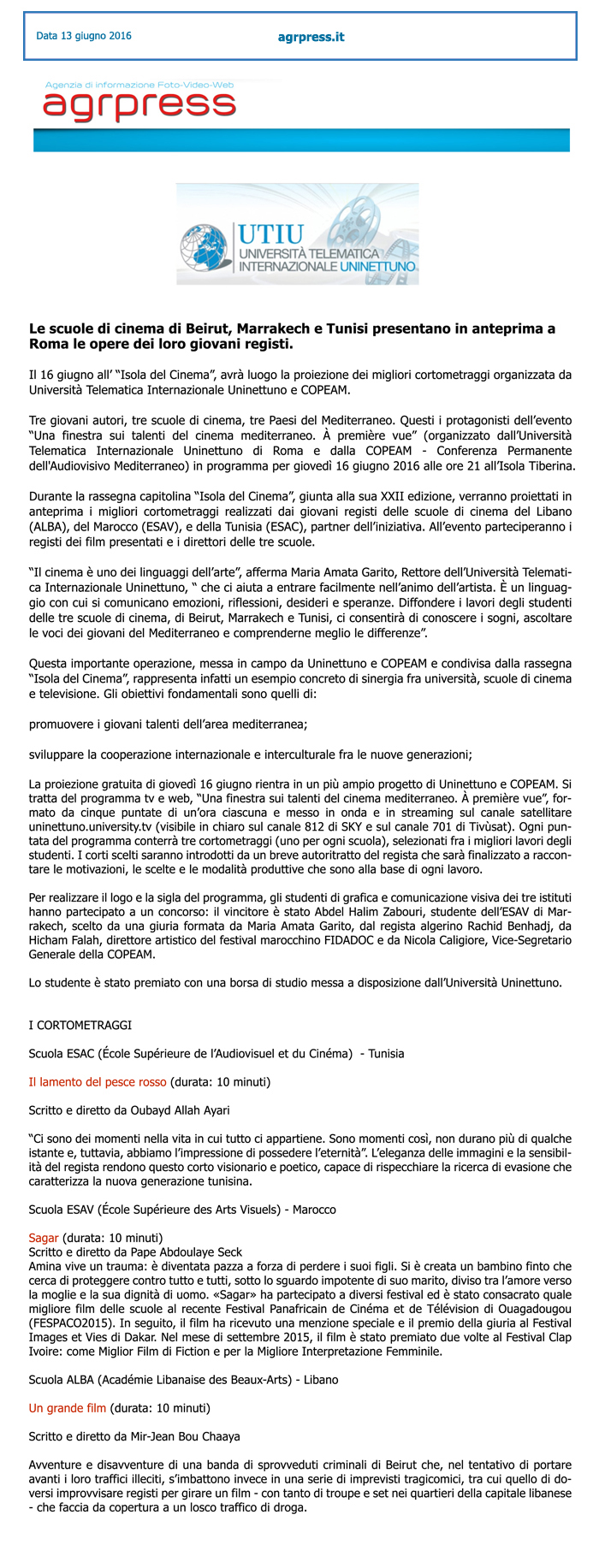 Data 13 giugno 2016

agrpress.it

Agenzia di informazione Foto-Video-Web
agrpress

UTIU
UNIVERSITÀ TELEMATICA INTERNAZIONALE UNINETTUNO

Le scuole di cinema di Beirut, Marrakech e Tunisi presentano in anteprima a Roma le opere dei loro giovani registi.

Il 16 giugno all' "Isola del Cinema", avrà luogo la proiezione dei migliori cortometraggi organizzata da Università Telematica Internazionale Uninettuno e COPEAM.

Tre giovani autori, tre scuole di cinema, tre Paesi del Mediterraneo. Questi i protagonisti dell'evento "Una finestra sui talenti del cinema mediterraneo. À première vue" (organizzato dall'Università Telematica Internazionale Uninettuno di Roma e dalla COPEAM - Conferenza Permanente dell'Audiovisivo Mediterraneo) in programma per giovedì 16 giugno 2016 alle ore 21 all'Isola Tiberina.

Durante la rassegna capitolina "Isola del Cinema", giunta alla sua XXII edizione, verranno proiettati in anteprima i migliori cortometraggi realizzati dai giovani registi delle scuole di cinema del Libano (ALBA), del Marocco (ESAV), e della Tunisia (ESAC), partner dell'iniziativa. All'evento parteciperanno i registi dei film presentati e i direttori delle tre scuole.

"Il cinema è uno dei linguaggi dell'arte", afferma Maria Amata Garito, Rettore dell'Università Telematica Internazionale Uninettuno, " che ci aiuta a entrare facilmente nell'animo dell'artista. È un linguaggio con cui si comunicano emozioni, riflessioni, desideri e speranze. Diffondere i lavori degli studenti delle tre scuole di cinema, di Beirut, Marrakech e Tunisi, ci consentirà di conoscere i sogni, ascoltare le voci dei giovani del Mediterraneo e comprenderne meglio le differenze".

Questa importante operazione, messa in campo da Uninettuno e COPEAM e condivisa dalla rassegna "Isola del Cinema", rappresenta infatti un esempio concreto di sinergia fra università, scuole di cinema e televisione. Gli obiettivi fondamentali sono quelli di:

promuovere i giovani talenti dell'area mediterranea;

sviluppare la cooperazione internazionale e interculturale fra le nuove generazioni;

La proiezione gratuita di giovedì 16 giugno rientra in un più ampio progetto di Uninettuno e COPEAM. Si tratta del programma tv e web, "Una finestra sui talenti del cinema mediterraneo. À première vue", formato da cinque puntate di un'ora ciascuna e messo in onda e in streaming sul canale satellitare uninettuno.university.tv (visibile in chiaro sul canale 812 di SKY e sul canale 701 di Tivùsat). Ogni puntata del programma conterrà tre cortometraggi (uno per ogni scuola), selezionati fra i migliori lavori degli studenti. I corti scelti saranno introdotti da un breve autoritratto del regista che sarà finalizzato a raccontare le motivazioni, le scelte e le modalità produttive che sono alla base di ogni lavoro.

Per realizzare il logo e la sigla del programma, gli studenti di grafica e comunicazione visiva dei tre istituti hanno partecipato a un concorso: il vincitore è stato Abdel Halim Zabouri, studente dell'ESAV di Marrakech, scelto da una giuria formata da Maria Amata Garito, dal regista algerino Rachid Benhadj, da Hicham Falah, direttore artistico del festival marocchino FIDADOC e da Nicola Caligiore, Vice-Segretario Generale della COPEAM.

Lo studente è stato premiato con una borsa di studio messa a disposizione dall'Università Uninettuno.

I CORTOMETRAGGI

Scuola ESAC (École Supérieure de l'Audiovisuel et du Cinéma) - Tunisia

Il lamento del pesce rosso (durata: 10 minuti)

Scritto e diretto da Oubayd Allah Ayari

"Ci sono dei momenti nella vita in cui tutto ci appartiene. Sono momenti così, non durano più di qualche istante e, tuttavia, abbiamo l'impressione di possedere l'eternità". L'eleganza delle immagini e la sensibilità del regista rendono questo corto visionario e poetico, capace di rispecchiare la ricerca di evasione che caratterizza la nuova generazione tunisina.

Scuola ESAV (École Supérieure des Arts Visuels) - Marocco

Sagar (durata: 10 minuti)
Scritto e diretto da Pape Abdoulaye Seck
Amina vive un trauma: è diventata pazza a forza di perdere i suoi figli. Si è creata un bambino finto che cerca di proteggere contro tutto e tutti, sotto lo sguardo impotente di suo marito, diviso tra l'amore verso la moglie e la sua dignità di uomo. «Sagar» ha partecipato a diversi festival ed è stato consacrato quale migliore film delle scuole al recente Festival Panafricain de Cinéma et de Télévision di Ouagadougou (FESPACO2015). In seguito, il film ha ricevuto una menzione speciale e il premio della giuria al Festival Images et Vies di Dakar. Nel mese di settembre 2015, il film è stato premiato due volte al Festival Clap Ivoire: come Miglior Film di Fiction e per la Migliore Interpretazione Femminile.

Scuola ALBA (Académie Libanaise des Beaux-Arts) - Libano

Un grande film (durata: 10 minuti)

Scritto e diretto da Mir-Jean Bou Chaaya

Avventure e disavventure di una banda di sprovveduti criminali di Beirut che, nel tentativo di portare avanti i loro traffici illeciti, s'imbattono invece in una serie di imprevisti tragicomici, tra cui quello di doversi improvvisare registi per girare un film - con tanto di troupe e set nei quartieri della capitale libanese - che faccia da copertura a un losco traffico di droga.